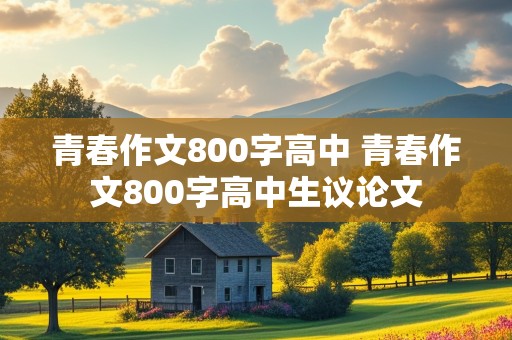 青春作文800字高中 青春作文800字高中生议论文